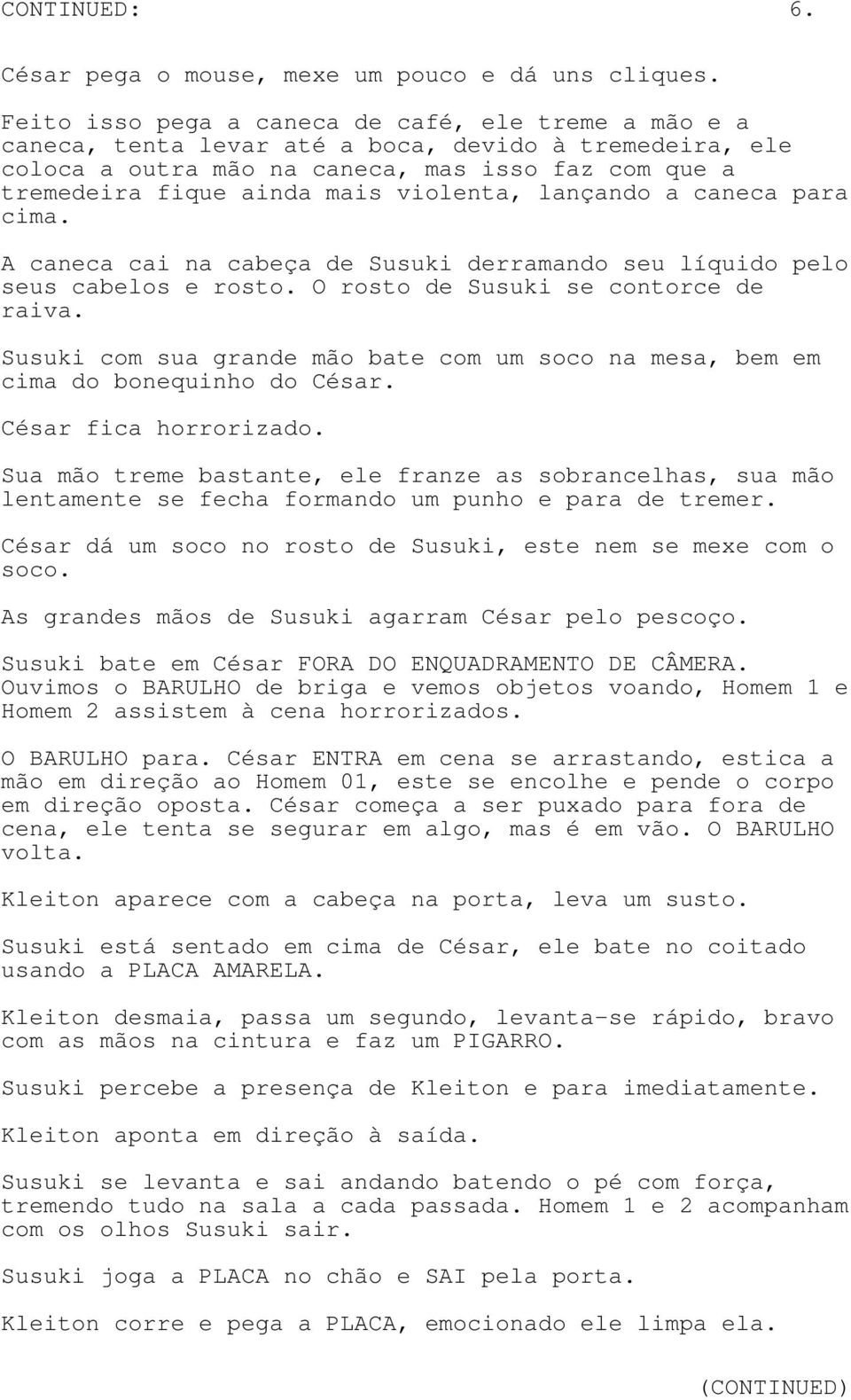 CONTINUED: 6.

César pega o mouse, mexe um pouco e dá uns cliques.

Feito isso pega a caneca de café, ele treme a mão e a caneca, tenta levar até a boca, devido à tremedeira, ele coloca a outra mão na caneca, mas isso faz com que a tremedeira fique ainda mais violenta, lançando a caneca para cima.

A caneca cai na cabeça de Susuki derramando seu líquido pelo seus cabelos e rosto. O rosto de Susuki se contorce de raiva.

Susuki com sua grande mão bate com um soco na mesa, bem em cima do bonequinho do César.

César fica horrorizado.

Sua mão treme bastante, ele franze as sobrancelhas, sua mão lentamente se fecha formando um punho e para de tremer.

César dá um soco no rosto de Susuki, este nem se mexe com o soco.

As grandes mãos de Susuki agarram César pelo pescoço.

Susuki bate em César FORA DO ENQUADRAMENTO DE CÂMERA. Ouvimos o BARULHO de briga e vemos objetos voando, Homem 1 e Homem 2 assistem à cena horrorizados.

O BARULHO para. César ENTRA em cena se arrastando, estica a mão em direção ao Homem 01, este se encolhe e pende o corpo em direção oposta. César começa a ser puxado para fora de cena, ele tenta se segurar em algo, mas é em vão. O BARULHO volta.

Kleiton aparece com a cabeça na porta, leva um susto.

Susuki está sentado em cima de César, ele bate no coitado usando a PLACA AMARELA.

Kleiton desmaia, passa um segundo, levanta-se rápido, bravo com as mãos na cintura e faz um PIGARRO.

Susuki percebe a presença de Kleiton e para imediatamente.

Kleiton aponta em direção à saída.

Susuki se levanta e sai andando batendo o pé com força, tremendo tudo na sala a cada passada. Homem 1 e 2 acompanham com os olhos Susuki sair.

Susuki joga a PLACA no chão e SAI pela porta.

Kleiton corre e pega a PLACA, emocionado ele limpa ela.

(CONTINUED)